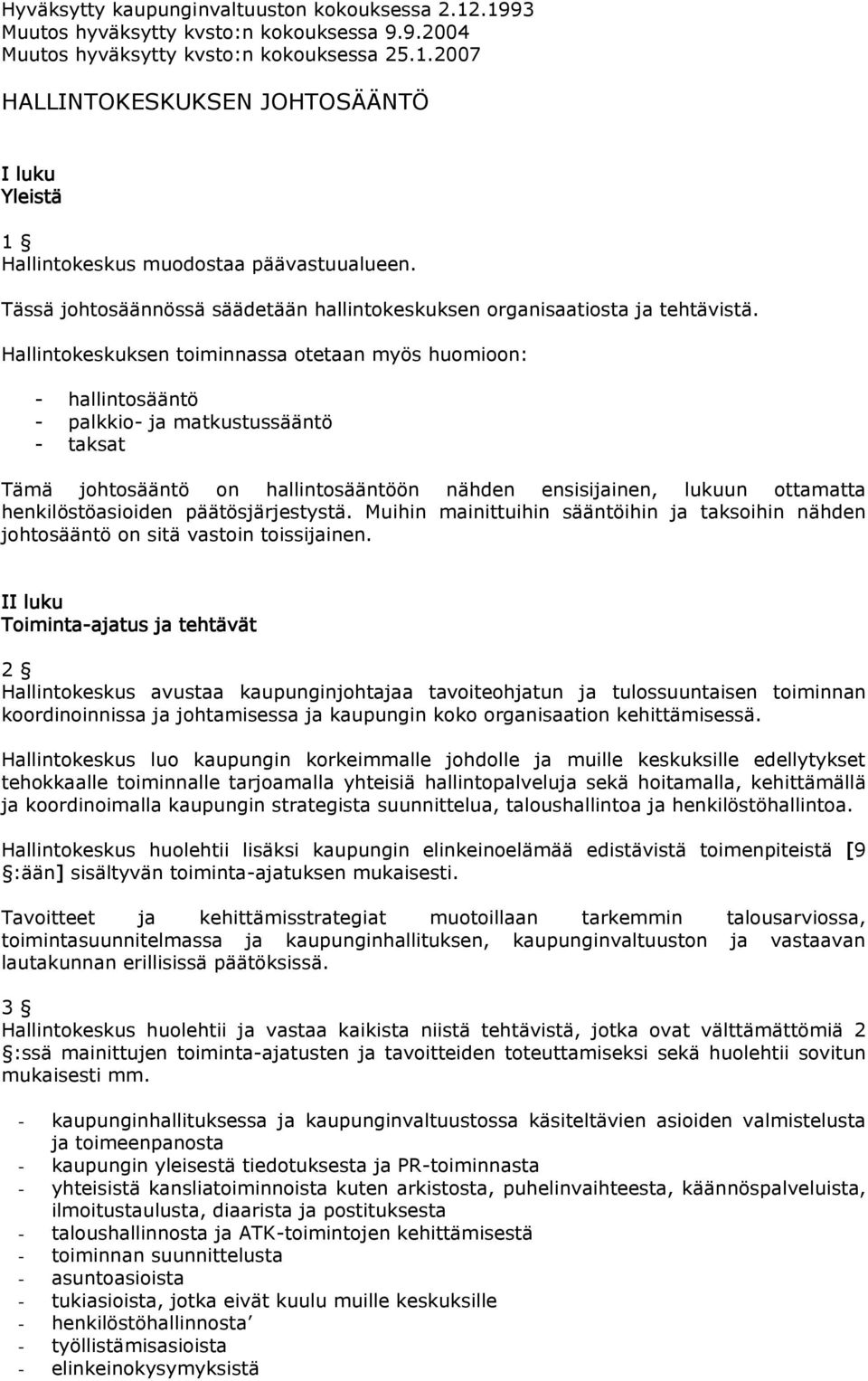 Hyväksytty kaupunginvaltuuston kokouksessa 2.12.1993
Muutos hyväksytty kvsto:n kokouksessa 9.9.2004
Muutos hyväksytty kvsto:n kokouksessa 25.1.2007

HALLINTOKESKUKSEN JOHTOSÄÄNTÖ

I luku
Yleistä

1 §
Hallintokeskus muodostaa päävastuualueen.

Tässä johtosäännössä säädetään hallintokeskuksen organisaatiosta ja tehtävistä.

Hallintokeskuksen toiminnassa otetaan myös huomioon:

- hallintosääntö
- palkkio- ja matkustussääntö
- taksat

Tämä johtosääntö on hallintosääntöön nähden ensisijainen, lukuun ottamatta henkilöstöasioiden päätösjärjestystä. Muihin mainittuihin sääntöihin ja taksoihin nähden johtosääntö on sitä vastoin toissijainen.

II luku
Toiminta-ajatus ja tehtävät

2 §
Hallintokeskus avustaa kaupunginjohtajaa tavoiteohjatun ja tulossuuntaisen toiminnan koordinoinnissa ja johtamisessa ja kaupungin koko organisaation kehittämisessä.

Hallintokeskus luo kaupungin korkeimmalle johdolle ja muille keskuksille edellytykset tehokkaalle toiminnalle tarjoamalla yhteisiä hallintopalveluja sekä hoitamalla, kehittämällä ja koordinoimalla kaupungin strategista suunnittelua, taloushallintoa ja henkilöstöhallintoa.

Hallintokeskus huolehtii lisäksi kaupungin elinkeinoelämää edistävistä toimenpiteistä [9 §:ään] sisältyvän toiminta-ajatuksen mukaisesti.

Tavoitteet ja kehittämisstrategiat muotoillaan tarkemmin talousarviossa, toimintasuunnitelmassa ja kaupunginhallituksen, kaupunginvaltuuston ja vastaavan lautakunnan erillisissä päätöksissä.

3 §
Hallintokeskus huolehtii ja vastaa kaikista niistä tehtävistä, jotka ovat välttämättömiä 2 §:ssä mainittujen toiminta-ajatusten ja tavoitteiden toteuttamiseksi sekä huolehtii sovitun mukaisesti mm.

- kaupunginhallituksessa ja kaupunginvaltuustossa käsiteltävien asioiden valmistelusta ja toimeenpanosta
- kaupungin yleisestä tiedotuksesta ja PR-toiminnasta
- yhteisistä kansliatoiminnoista kuten arkistosta, puhelinvaihteesta, käännöspalveluista, ilmoitustaulusta, diaarista ja postituksesta
- taloushallinnosta ja ATK-toimintojen kehittämisestä
- toiminnan suunnittelusta
- asuntoasioista
- tukiasioista, jotka eivät kuulu muille keskuksille
- henkilöstöhallinnosta’
- työllistämisasioista
- elinkeinokysymyksistä